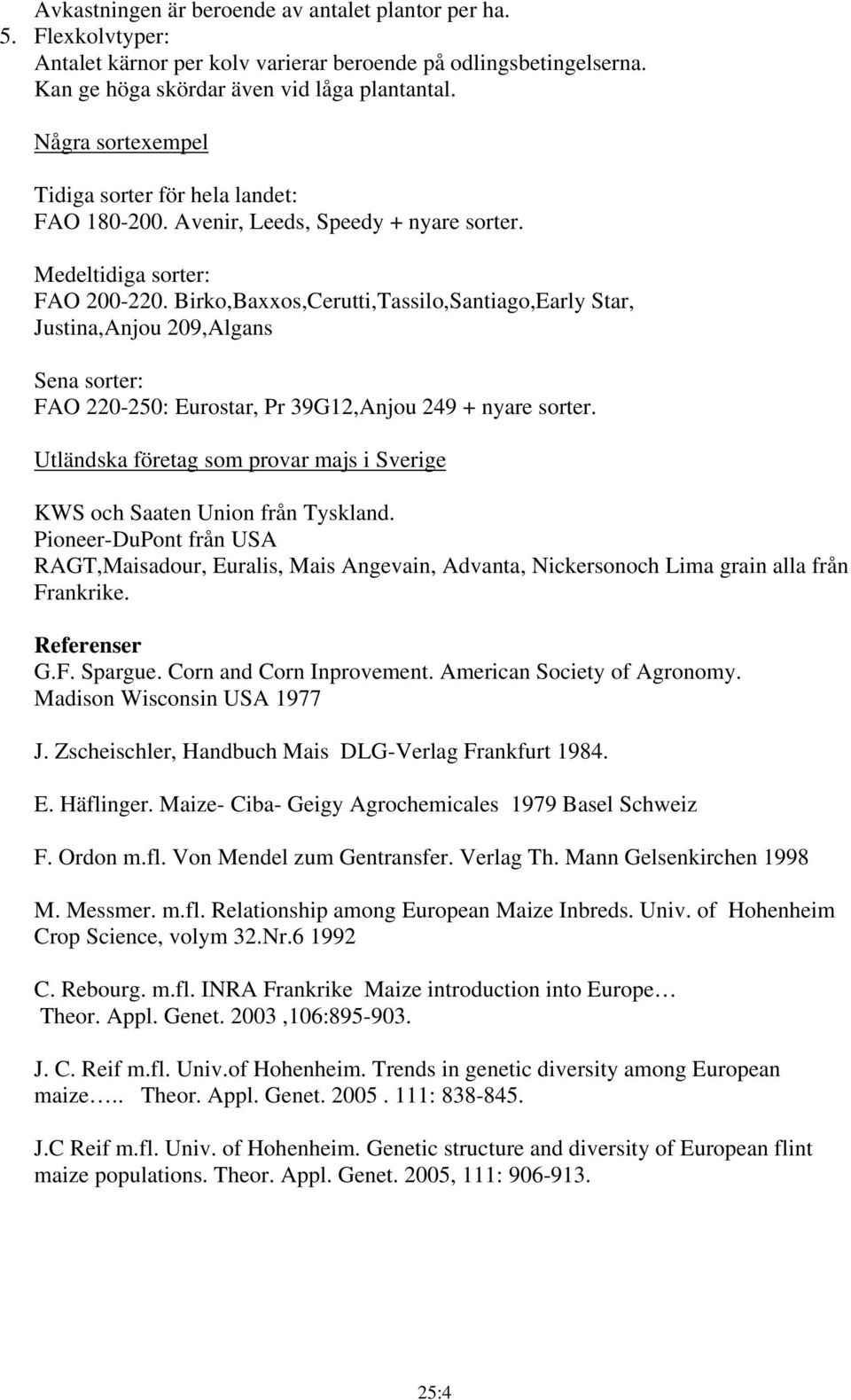 Avkastningen är beroende av antalet plantor per ha.
5. Flexkolvtyper:
Antalet kärnor per kolv varierar beroende på odlingsbetingelserna.
Kan ge höga skördar även vid låga plantantal.

Några sortexempel

Tidiga sorter för hela landet:
FAO 180-200. Avenir, Leeds, Speedy + nyare sorter.

Medeltidiga sorter:
FAO 200-220. Birko,Baxxos,Cerutti,Tassilo,Santiago,Early Star, Justina,Anjou 209,Algans

Sena sorter:
FAO 220-250: Eurostar, Pr 39G12,Anjou 249 + nyare sorter.

Utländska företag som provar majs i Sverige

KWS och Saaten Union från Tyskland.
Pioneer-DuPont från USA
RAGT,Maisadour, Euralis, Mais Angevain, Advanta, Nickersonoch Lima grain alla från Frankrike.

Referenser
G.F. Spargue. Corn and Corn Inprovement. American Society of Agronomy. Madison Wisconsin USA 1977

J. Zscheischler, Handbuch Mais DLG-Verlag Frankfurt 1984.

E. Häflinger. Maize- Ciba- Geigy Agrochemicales 1979 Basel Schweiz

F. Ordon m.fl. Von Mendel zum Gentransfer. Verlag Th. Mann Gelsenkirchen 1998

M. Messmer. m.fl. Relationship among European Maize Inbreds. Univ. of Hohenheim Crop Science, volym 32.Nr.6 1992

C. Rebourg. m.fl. INRA Frankrike Maize introduction into Europe…
Theor. Appl. Genet. 2003 ,106:895-903.

J. C. Reif m.fl. Univ.of Hohenheim. Trends in genetic diversity among European maize….. Theor. Appl. Genet. 2005 . 111: 838-845.

J.C Reif m.fl. Univ. of Hohenheim. Genetic structure and diversity of European flint maize populations. Theor. Appl. Genet. 2005, 111: 906-913.

25:4